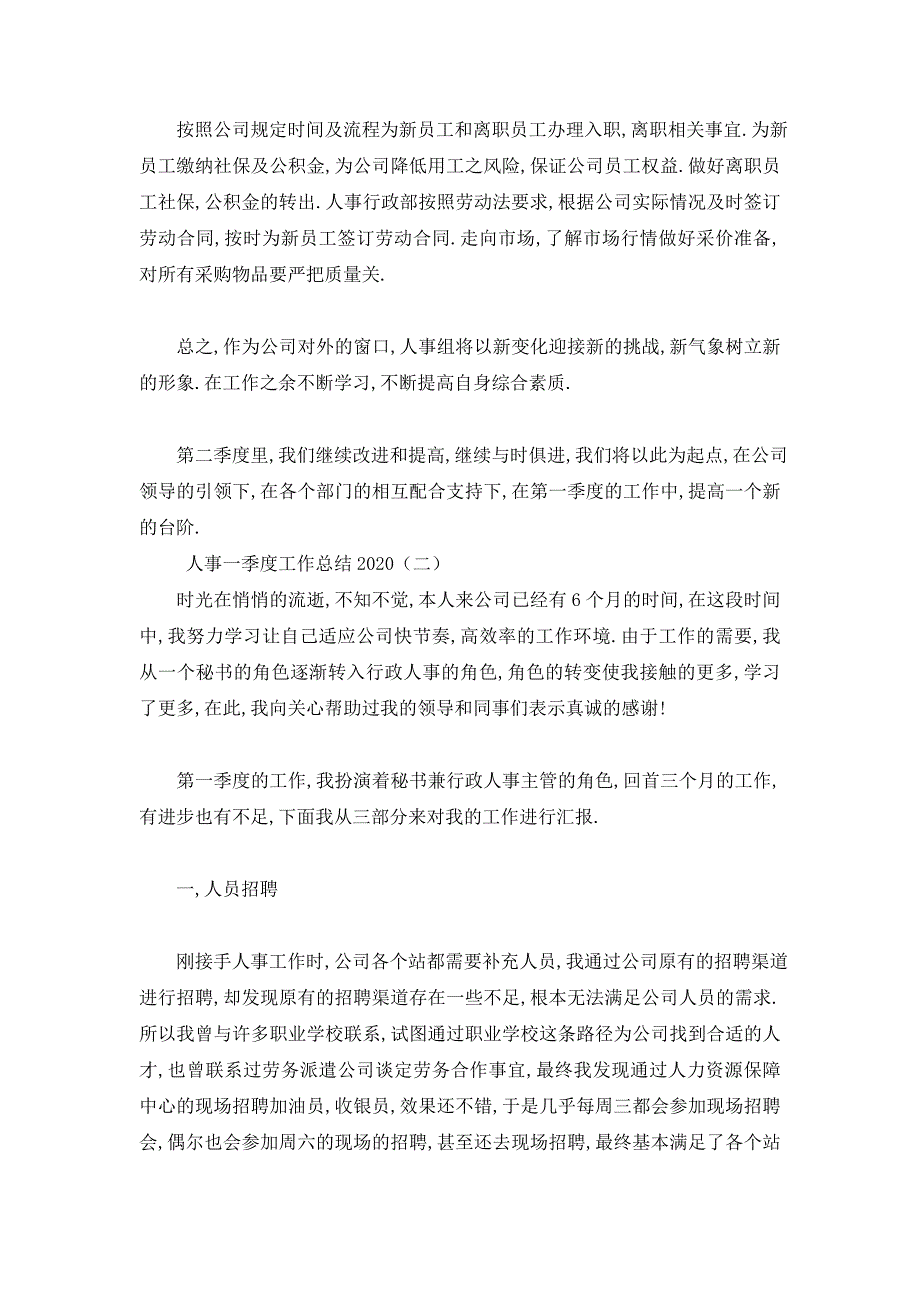 按照公司规定时间及流程为新员工和离职员工办理入职,离职相关事宜.为新员工缴纳社保及公积金,为公司降低用工之风险,保证公司员工权益.做好离职员工社保,公积金的转出.人事行政部按照劳动法要求,根据公司实际情况及时签订劳动合同,按时为新员工签订劳动合同.走向市场,了解市场行情做好采价准备,对所有采购物品要严把质量关.

总之,作为公司对外的窗口,人事组将以新变化迎接新的挑战,新气象树立新的形象.在工作之余不断学习,不断提高自身综合素质.

第二季度里,我们继续改进和提高,继续与时俱进,我们将以此为起点,在公司领导的引领下,在各个部门的相互配合支持下,在第一季度的工作中,提高一个新的台阶.

人事一季度工作总结 2020(二)

时光在悄悄的流逝,不知不觉,本人来公司已经有 6 个月的时间,在这段时间中,我努力学习让自己适应公司快节奏,高效率的工作环境.由于工作的需要,我从一个秘书的角色逐渐转入行政人事的角色,角色的转变使我接触的更多,学习了更多,在此,我向关心帮助过我的领导和同事们表示真诚的感谢!

第一季度的工作,我扮演着秘书兼行政人事主管的角色,回首三个月的工作,有进步也有不足,下面我从三部分来对我的工作进行汇报.

一,人员招聘

刚接手人事工作时,公司各个站都需要补充人员,我通过公司原有的招聘渠道进行招聘,却发现原有的招聘渠道存在一些不足,根本无法满足公司人员的需求.所以我曾与许多职业学校联系,试图通过职业学校这条路径为公司找到合适的人才,也曾联系过劳务派遣公司谈定劳务合作事宜,最终我发现通过人力资源保障中心的现场招聘加油员,收银员,效果还不错,于是几乎每周三都会参加现场招聘会,偶尔也会参加周六的现场的招聘,甚至还去现场招聘,最终基本满足了各个站